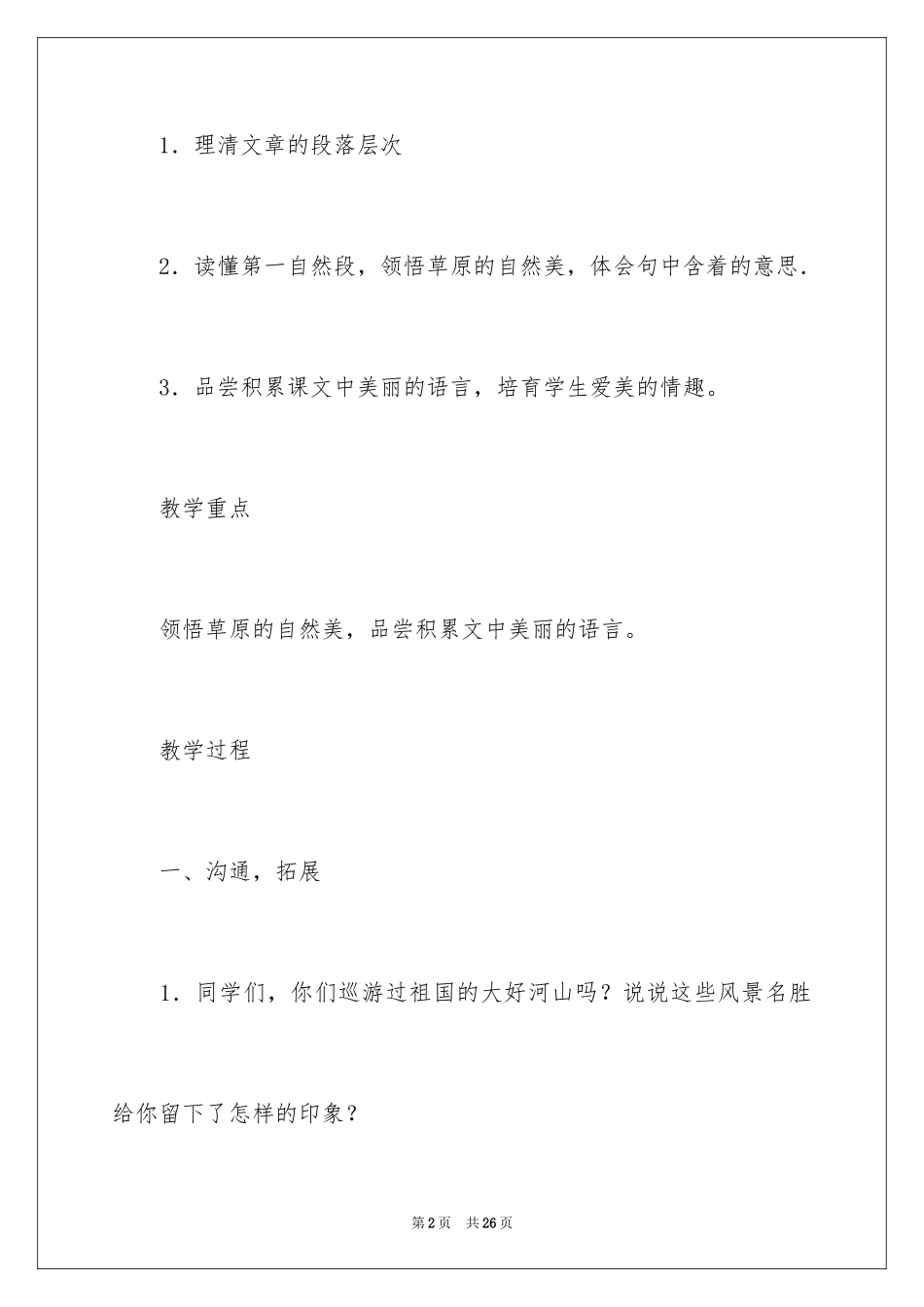 1．理清文章的段落层次

2．读懂第一自然段，领悟草原的自然美，体会句中含着的意思．

3．品尝积累课文中美丽的语言，培育学生爱美的情趣。

教学重点

领悟草原的自然美，品尝积累文中美丽的语言。

教学过程

一、沟通，拓展

1．同学们，你们巡游过祖国的大好河山吗？说说这些风景名胜给你留下了怎样的印象？

第2页 共26页